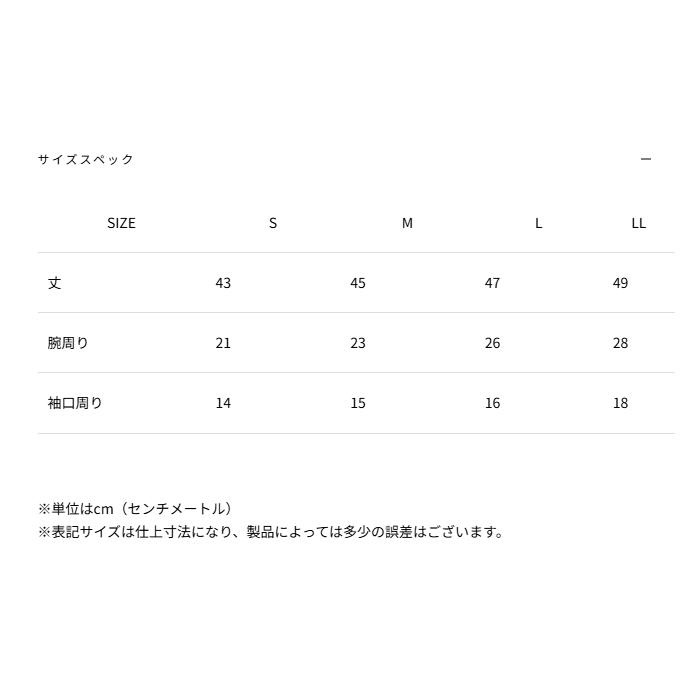 サイズスペック
—

| SIZE | S | M | L | LL |
|---|---|---|---|---|
| 丈 | 43 | 45 | 47 | 49 |
| 腕周り | 21 | 23 | 26 | 28 |
| 袖口周り | 14 | 15 | 16 | 18 |

※単位はcm（センチメートル）
※表記サイズは仕上寸法になり、製品によっては多少の誤差はございます。